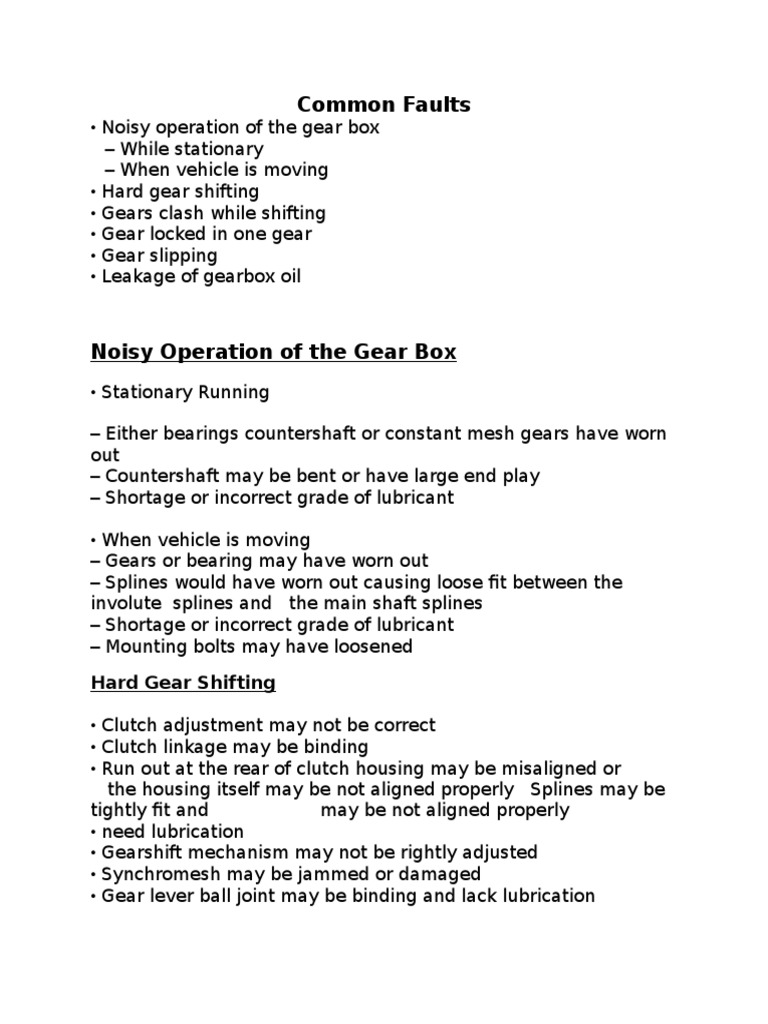 Common Faults

• Noisy operation of the gear box
– While stationary
– When vehicle is moving
• Hard gear shifting
• Gears clash while shifting
• Gear locked in one gear
• Gear slipping
• Leakage of gearbox oil

Noisy Operation of the Gear Box

• Stationary Running

– Either bearings countershaft or constant mesh gears have worn out
– Countershaft may be bent or have large end play
– Shortage or incorrect grade of lubricant

• When vehicle is moving
– Gears or bearing may have worn out
– Splines would have worn out causing loose fit between the involute splines and the main shaft splines
– Shortage or incorrect grade of lubricant
– Mounting bolts may have loosened

Hard Gear Shifting

• Clutch adjustment may not be correct
• Clutch linkage may be binding
• Run out at the rear of clutch housing may be misaligned or the housing itself may be not aligned properly Splines may be tightly fit and may be not aligned properly
• need lubrication
• Gearshift mechanism may not be rightly adjusted
• Synchromesh may be jammed or damaged
• Gear lever ball joint may be binding and lack lubrication